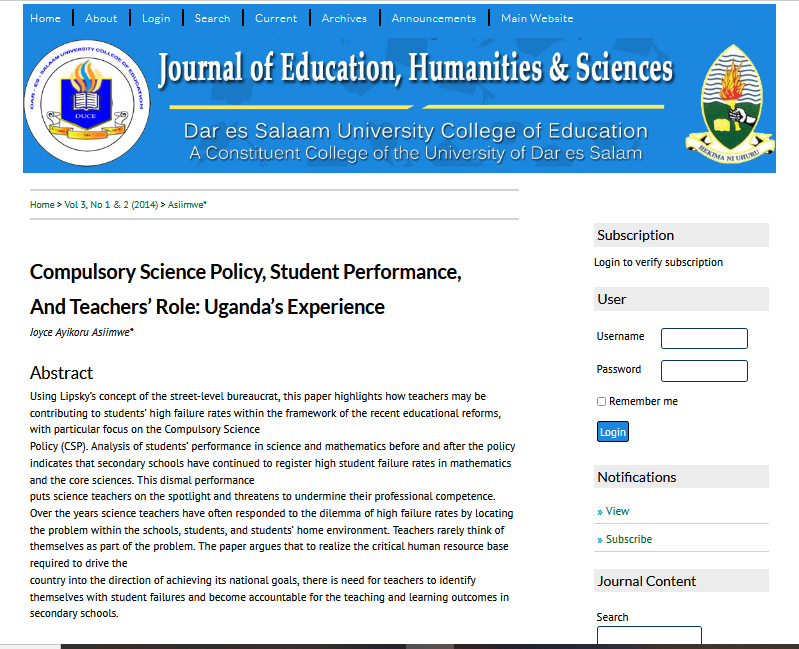 Home | About | Login | Search | Current | Archives | Announcements | Main Website

DAR - ES - SALAAM UNIVERSITY COLLEGE OF EDUCATION
DUCE

Journal of Education, Humanities & Sciences

Dar es Salaam University College of Education
A Constituent College of the University of Dar es Salam

HEKIMA NI UHURU

Home > Vol 3, No 1 & 2 (2014) > Asiimwe*

Compulsory Science Policy, Student Performance, And Teachers' Role: Uganda's Experience

Joyce Ayikoru Asiimwe*

Abstract

Using Lipsky's concept of the street-level bureaucrat, this paper highlights how teachers may be contributing to students' high failure rates within the framework of the recent educational reforms, with particular focus on the Compulsory Science

Policy (CSP). Analysis of students' performance in science and mathematics before and after the policy indicates that secondary schools have continued to register high student failure rates in mathematics and the core sciences. This dismal performance

puts science teachers on the spotlight and threatens to undermine their professional competence. Over the years science teachers have often responded to the dilemma of high failure rates by locating the problem within the schools, students, and students' home environment. Teachers rarely think of themselves as part of the problem. The paper argues that to realize the critical human resource base required to drive the

country into the direction of achieving its national goals, there is need for teachers to identify themselves with student failures and become accountable for the teaching and learning outcomes in secondary schools.

Subscription

Login to verify subscription

User

Username

Password

Remember me

Login

Notifications

» View

» Subscribe

Journal Content

Search